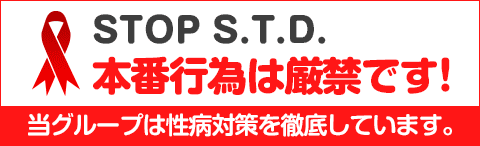 STOP S.T.D.
本番行為は厳禁です!

当グループは性病対策を徹底しています。